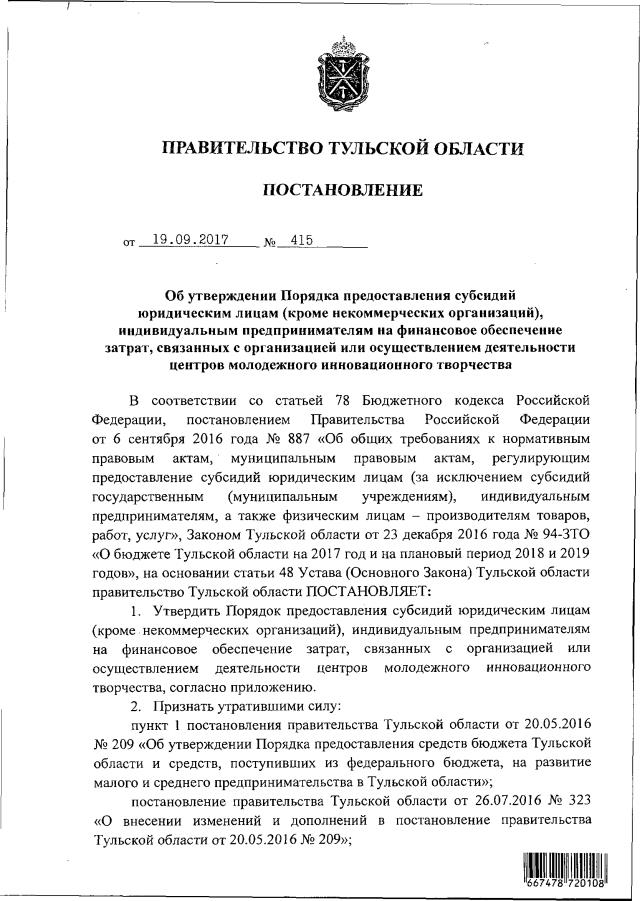 ПРАВИТЕЛЬСТВО ТУЛЬСКОЙ ОБЛАСТИ

ПОСТАНОВЛЕНИЕ

от 19.09.2017 № 415

Об утверждении Порядка предоставления субсидий юридическим лицам (кроме некоммерческих организаций), индивидуальным предпринимателям на финансовое обеспечение затрат, связанных с организацией или осуществлением деятельности центров молодежного инновационного творчества

В соответствии со статьей 78 Бюджетного кодекса Российской Федерации, постановлением Правительства Российской Федерации от 6 сентября 2016 года № 887 «Об общих требованиях к нормативным правовым актам, муниципальным правовым актам, регулирующим предоставление субсидий юридическим лицам (за исключением субсидий государственным (муниципальным учреждениям), индивидуальным предпринимателям, а также физическим лицам – производителям товаров, работ, услуг», Законом Тульской области от 23 декабря 2016 года № 94-ЗТО «О бюджете Тульской области на 2017 год и на плановый период 2018 и 2019 годов», на основании статьи 48 Устава (Основного Закона) Тульской области правительство Тульской области ПОСТАНОВЛЯЕТ:

1. Утвердить Порядок предоставления субсидий юридическим лицам (кроме некоммерческих организаций), индивидуальным предпринимателям на финансовое обеспечение затрат, связанных с организацией или осуществлением деятельности центров молодежного инновационного творчества, согласно приложению.

2. Признать утратившими силу:

пункт 1 постановления правительства Тульской области от 20.05.2016 № 209 «Об утверждении Порядка предоставления средств бюджета Тульской области и средств, поступивших из федерального бюджета, на развитие малого и среднего предпринимательства в Тульской области»;

постановление правительства Тульской области от 26.07.2016 № 323 «О внесении изменений и дополнений в постановление правительства Тульской области от 20.05.2016 № 209»;

667478 720108